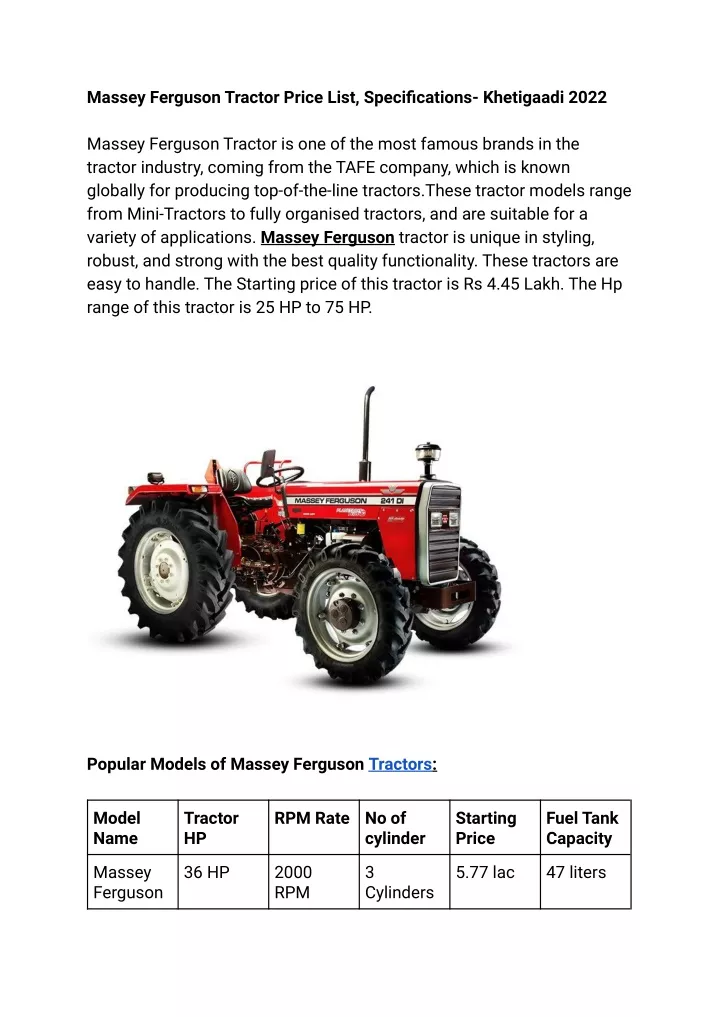 Massey Ferguson Tractor Price List, Specifications- Khetigaadi 2022

Massey Ferguson Tractor is one of the most famous brands in the tractor industry, coming from the TAFE company, which is known globally for producing top-of-the-line tractors.These tractor models range from Mini-Tractors to fully organised tractors, and are suitable for a variety of applications. Massey Ferguson tractor is unique in styling, robust, and strong with the best quality functionality. These tractors are easy to handle. The Starting price of this tractor is Rs 4.45 Lakh. The Hp range of this tractor is 25 HP to 75 HP.

MASSEY FERGUSON 241 DI

Popular Models of Massey Ferguson Tractors:

| Model Name | Tractor HP | RPM Rate | No of cylinder | Starting Price | Fuel Tank Capacity |
|---|---|---|---|---|---|
| Massey Ferguson | 36 HP | 2000 RPM | 3 Cylinders | 5.77 lac | 47 liters |